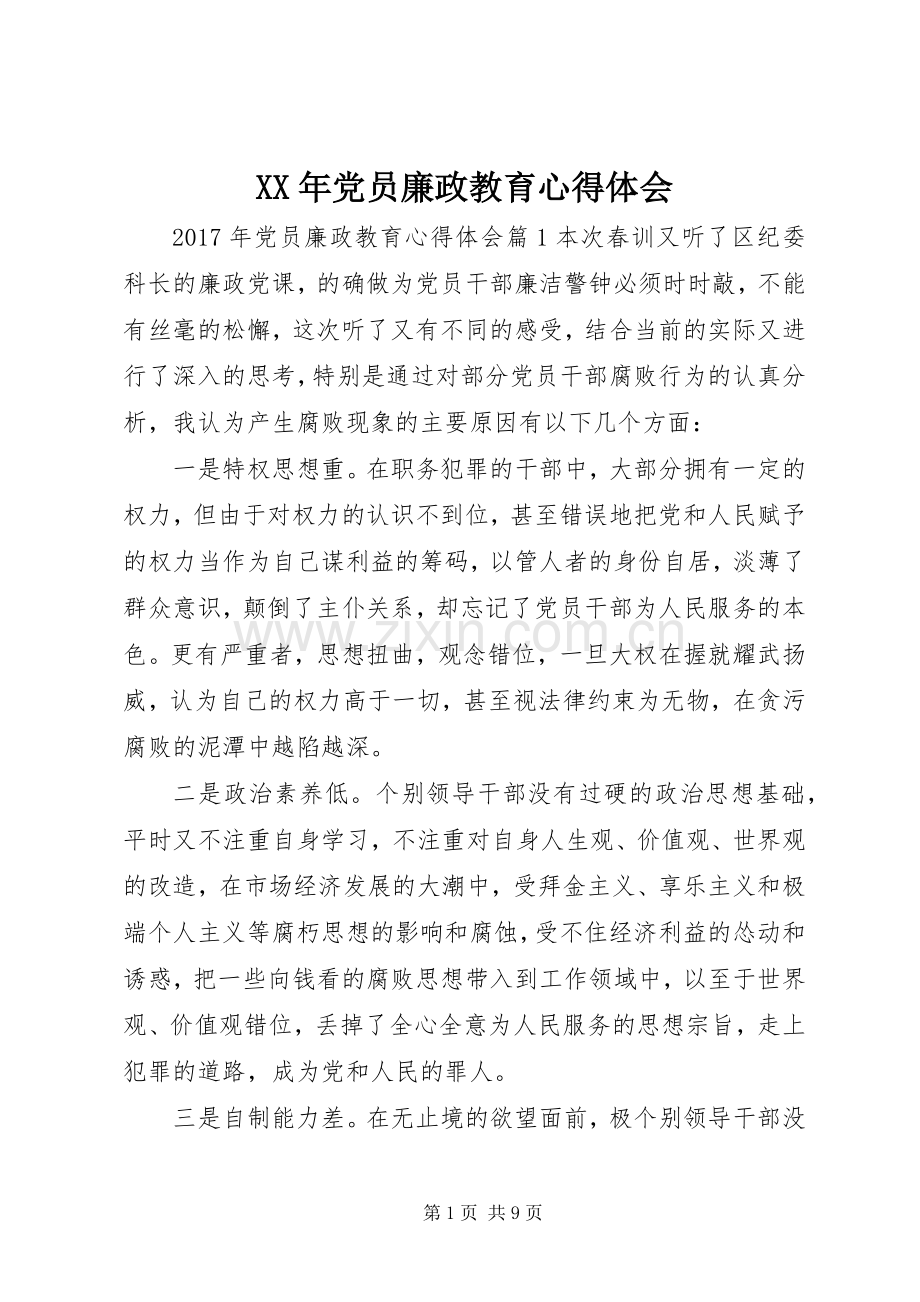 XX年党员廉政教育心得体会

2017年党员廉政教育心得体会篇1本次春训又听了区纪委科长的廉政党课，的确做为党员干部廉洁警钟必须时时敲，不能有丝毫的松懈，这次听了又有不同的感受，结合当前的实际又进行了深入的思考，特别是通过对部分党员干部腐败行为的认真分析，我认为产生腐败现象的主要原因有以下几个方面：

一是特权思想重。在职务犯罪的干部中，大部分拥有一定的权力，但由于对权力的认识不到位，甚至错误地把党和人民赋予的权力当作为自己谋利益的筹码，以管人者的身份自居，淡薄了群众意识，颠倒了主仆关系，却忘记了党员干部为人民服务的本色。更有严重者，思想扭曲，观念错位，一旦大权在握就耀武扬威，认为自己的权力高于一切，甚至视法律约束为无物，在贪污腐败的泥潭中越陷越深。

二是政治素养低。个别领导干部没有过硬的政治思想基础，平时又不注重自身学习，不注重对自身人生观、价值观、世界观的改造，在市场经济发展的大潮中，受拜金主义、享乐主义和极端个人主义等腐朽思想的影响和腐蚀，受不住经济利益的怂动和诱惑，把一些向钱看的腐败思想带入到工作领域中，以至于世界观、价值观错位，丢掉了全心全意为人民服务的思想宗旨，走上犯罪的道路，成为党和人民的罪人。

三是自制能力差。在无止境的欲望面前，极个别领导干部没

第1页 共9页

www.zixin.com.cn